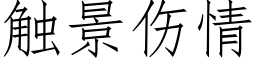 触景伤情